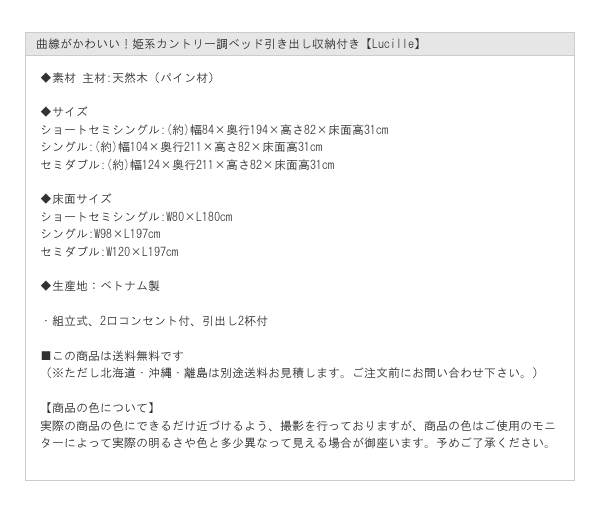 曲線がかわいい！姫系カントリー調ベッド引き出し収納付き【Lucille】

◆素材 主材:天然木（パイン材）

◆サイズ
ショートセミシングル:(約)幅84×奥行194×高さ82×床面高31cm
シングル:(約)幅104×奥行211×高さ82×床面高31cm
セミダブル:(約)幅124×奥行211×高さ82×床面高31cm

◆床面サイズ
ショートセミシングル:W80×L180cm
シングル:W98×L197cm
セミダブル:W120×L197cm

◆生産地：ベトナム製

・組立式、2口コンセント付、引出し2杯付

■この商品は送料無料です
（※ただし北海道・沖縄・離島は別途送料お見積します。ご注文前にお問い合わせ下さい。）

【商品の色について】
実際の商品の色にできるだけ近づけるよう、撮影を行っておりますが、商品の色はご使用のモニターによって実際の明るさや色と多少異なって見える場合が御座います。予めご了承ください。